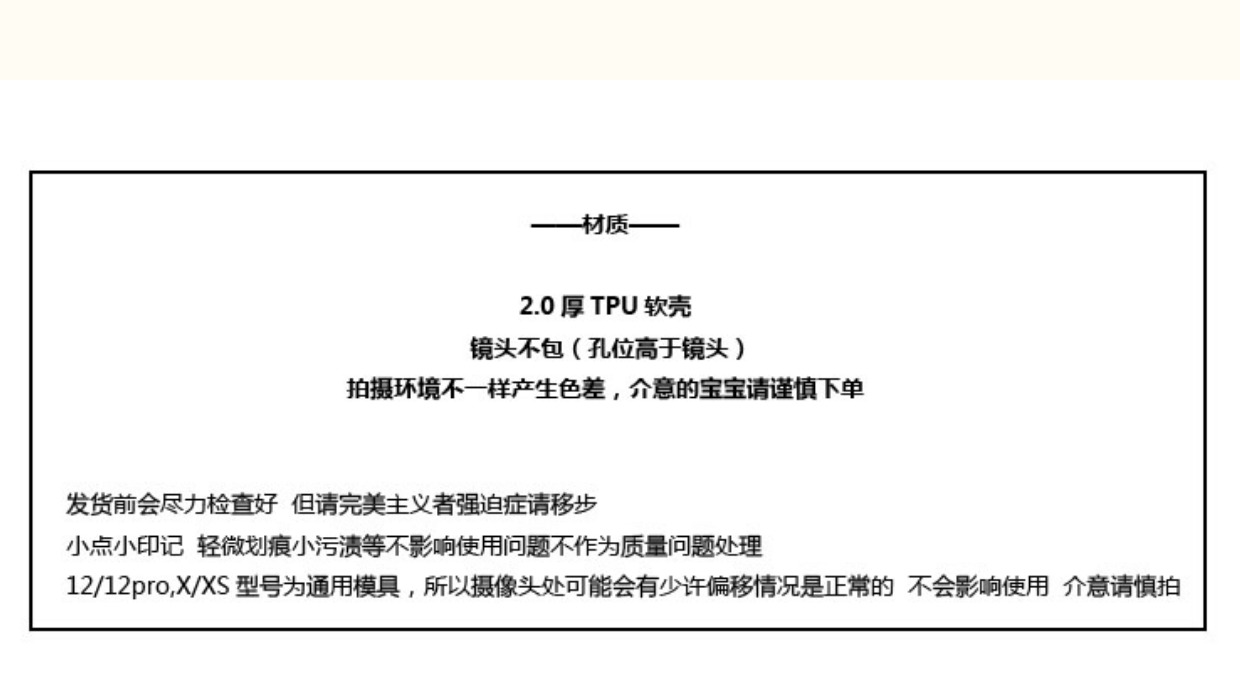 ——材质——

2.0 厚 TPU 软壳
镜头不包（孔位高于镜头）
拍摄环境不一样产生色差，介意的宝宝请谨慎下单

发货前会尽力检查好 但请完美主义者强迫症请移步
小点小印记 轻微划痕小污渍等不影响使用问题不作为质量问题处理
12/12pro,X/XS 型号为通用模具，所以摄像头处可能会有少许偏移情况是正常的 不会影响使用 介意请慎拍